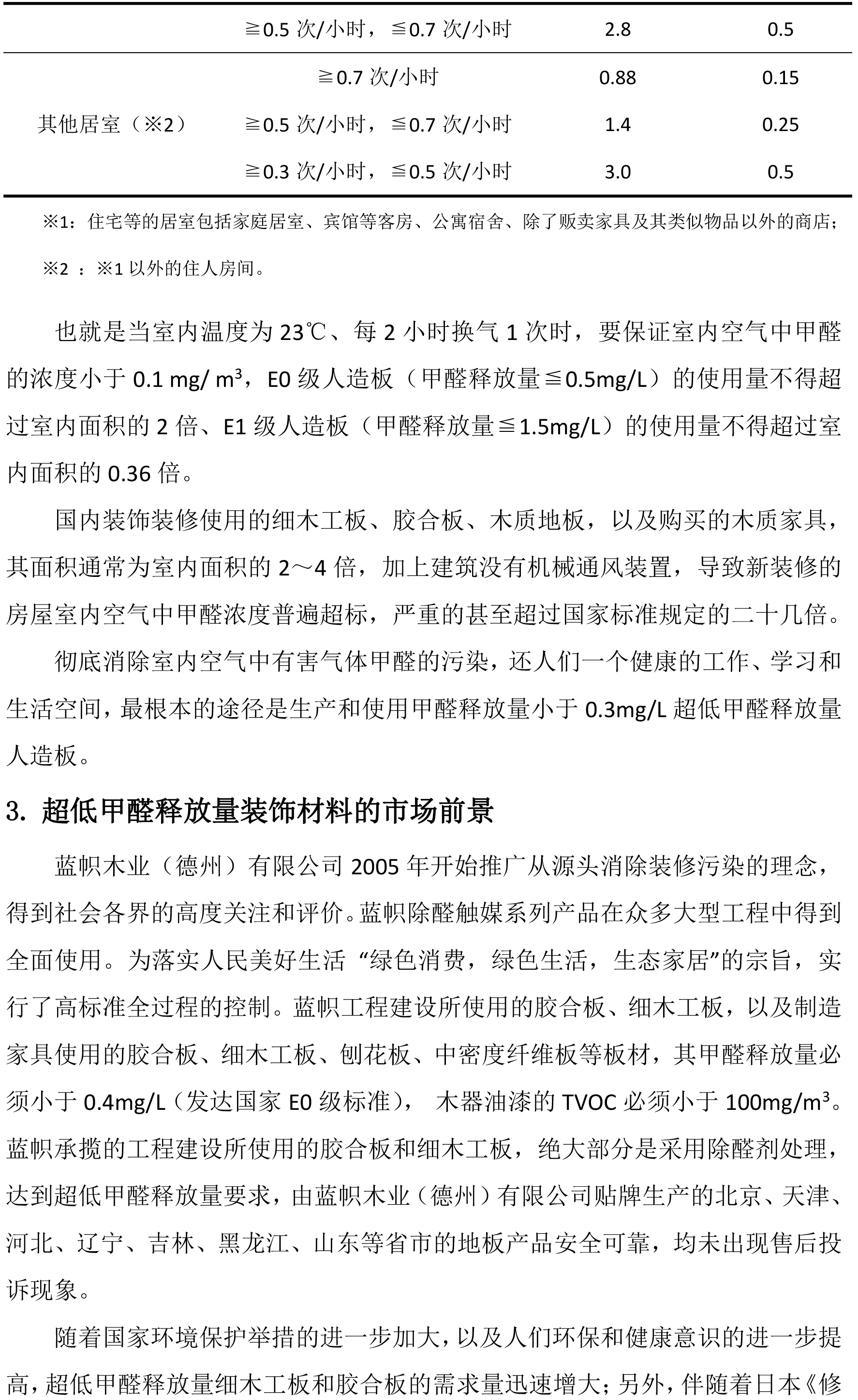 |  | ≧0.5 次/小时，≦0.7 次/小时 | 2.8 | 0.5 |
|---|---|---|---|
| 其他居室（※2） | ≧0.7 次/小时 | 0.88 | 0.15 |
|  | ≧0.5 次/小时，≦0.7 次/小时 | 1.4 | 0.25 |
|  | ≧0.3 次/小时，≦0.5 次/小时 | 3.0 | 0.5 |

※1：住宅等的居室包括家庭居室、宾馆等客房、公寓宿舍、除了贩卖家具及其类似物品以外的商店；

※2 ：※1 以外的住人房间。

也就是当室内温度为 23℃、每 2 小时换气 1 次时，要保证室内空气中甲醛的浓度小于 0.1 mg/ m³，E0 级人造板（甲醛释放量≦0.5mg/L）的使用量不得超过室内面积的 2 倍、E1 级人造板（甲醛释放量≦1.5mg/L）的使用量不得超过室内面积的 0.36 倍。

国内装饰装修使用的细木工板、胶合板、木质地板，以及购买的木质家具，其面积通常为室内面积的 2～4 倍，加上建筑没有机械通风装置，导致新装修的房屋室内空气中甲醛浓度普遍超标，严重的甚至超过国家标准规定的二十几倍。

彻底消除室内空气中有害气体甲醛的污染，还人们一个健康的工作、学习和生活空间，最根本的途径是生产和使用甲醛释放量小于 0.3mg/L 超低甲醛释放量人造板。

3. 超低甲醛释放量装饰材料的市场前景

蓝帜木业（德州）有限公司 2005 年开始推广从源头消除装修污染的理念，得到社会各界的高度关注和评价。蓝帜除醛触媒系列产品在众多大型工程中得到全面使用。为落实人民美好生活 “绿色消费，绿色生活，生态家居”的宗旨，实行了高标准全过程的控制。蓝帜工程建设所使用的胶合板、细木工板，以及制造家具使用的胶合板、细木工板、刨花板、中密度纤维板等板材，其甲醛释放量必须小于 0.4mg/L（发达国家 E0 级标准）， 木器油漆的 TVOC 必须小于 100mg/m³。蓝帜承揽的工程建设所使用的胶合板和细木工板，绝大部分是采用除醛剂处理，达到超低甲醛释放量要求，由蓝帜木业（德州）有限公司贴牌生产的北京、天津、河北、辽宁、吉林、黑龙江、山东等省市的地板产品安全可靠，均未出现售后投诉现象。

随着国家环境保护举措的进一步加大，以及人们环保和健康意识的进一步提高，超低甲醛释放量细木工板和胶合板的需求量迅速增大；另外，伴随着日本《修